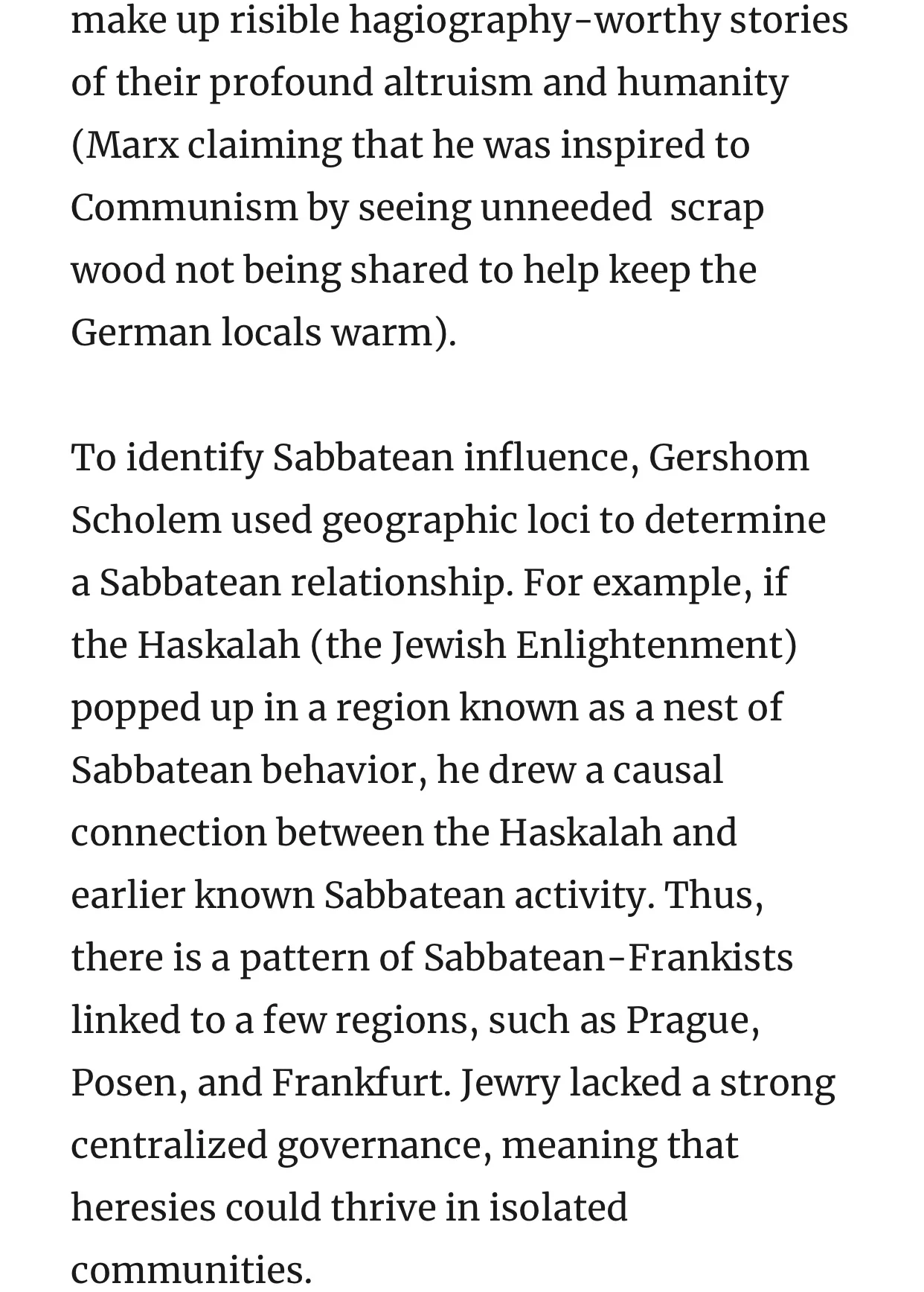 make up risible hagiography-worthy stories of their profound altruism and humanity (Marx claiming that he was inspired to Communism by seeing unneeded scrap wood not being shared to help keep the German locals warm).

To identify Sabbatean influence, Gershom Scholem used geographic loci to determine a Sabbatean relationship. For example, if the Haskalah (the Jewish Enlightenment) popped up in a region known as a nest of Sabbatean behavior, he drew a causal connection between the Haskalah and earlier known Sabbatean activity. Thus, there is a pattern of Sabbatean-Frankists linked to a few regions, such as Prague, Posen, and Frankfurt. Jewry lacked a strong centralized governance, meaning that heresies could thrive in isolated communities.